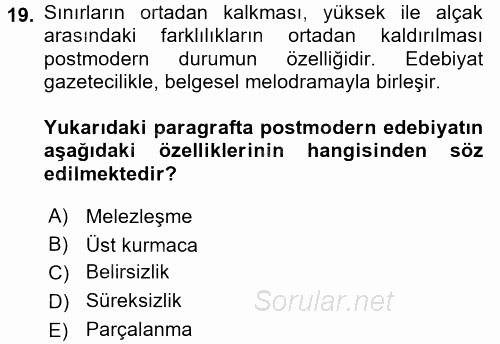 19. Sınırların ortadan kalkması, yüksek ile alçak arasındaki farklılıkların ortadan kaldırılması postmodern durumun özelliğidir. Edebiyat gazetecilikle, belgesel melodramayla birleşir.

Yukarıdaki paragrafta postmodern edebiyatın aşağıdaki özelliklerinin hangisinden söz edilmektedir?

A) Melezleşme
B) Üst kurmaca
C) Belirsizlik
D) Süreksizlik
E) Parçalanma

Sorular.net